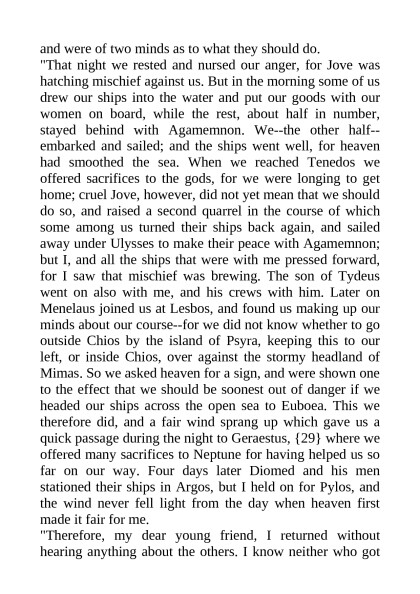 and were of two minds as to what they should do.

"That night we rested and nursed our anger, for Jove was hatching mischief against us. But in the morning some of us drew our ships into the water and put our goods with our women on board, while the rest, about half in number, stayed behind with Agamemnon. We--the other half--embarked and sailed; and the ships went well, for heaven had smoothed the sea. When we reached Tenedos we offered sacrifices to the gods, for we were longing to get home; cruel Jove, however, did not yet mean that we should do so, and raised a second quarrel in the course of which some among us turned their ships back again, and sailed away under Ulysses to make their peace with Agamemnon; but I, and all the ships that were with me pressed forward, for I saw that mischief was brewing. The son of Tydeus went on also with me, and his crews with him. Later on Menelaus joined us at Lesbos, and found us making up our minds about our course--for we did not know whether to go outside Chios by the island of Psyra, keeping this to our left, or inside Chios, over against the stormy headland of Mimas. So we asked heaven for a sign, and were shown one to the effect that we should be soonest out of danger if we headed our ships across the open sea to Euboea. This we therefore did, and a fair wind sprang up which gave us a quick passage during the night to Geraestus, {29} where we offered many sacrifices to Neptune for having helped us so far on our way. Four days later Diomed and his men stationed their ships in Argos, but I held on for Pylos, and the wind never fell light from the day when heaven first made it fair for me.

"Therefore, my dear young friend, I returned without hearing anything about the others. I know neither who got